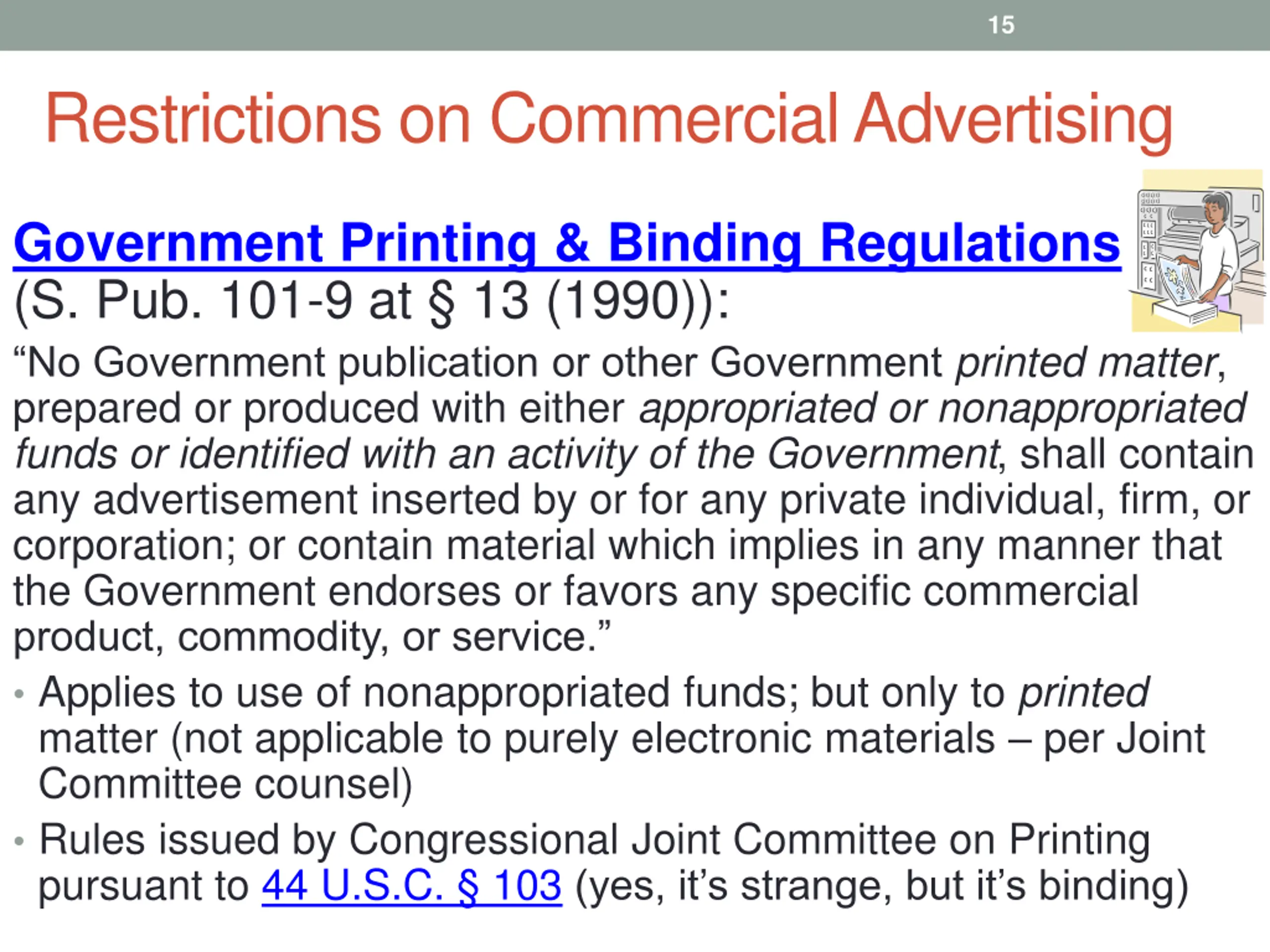 15

Restrictions on Commercial Advertising

Government Printing & Binding Regulations (S. Pub. 101-9 at § 13 (1990)):

“No Government publication or other Government printed matter, prepared or produced with either appropriated or nonappropriated funds or identified with an activity of the Government, shall contain any advertisement inserted by or for any private individual, firm, or corporation; or contain material which implies in any manner that the Government endorses or favors any specific commercial product, commodity, or service.”

• Applies to use of nonappropriated funds; but only to printed matter (not applicable to purely electronic materials – per Joint Committee counsel)

• Rules issued by Congressional Joint Committee on Printing pursuant to 44 U.S.C. § 103 (yes, it’s strange, but it’s binding)